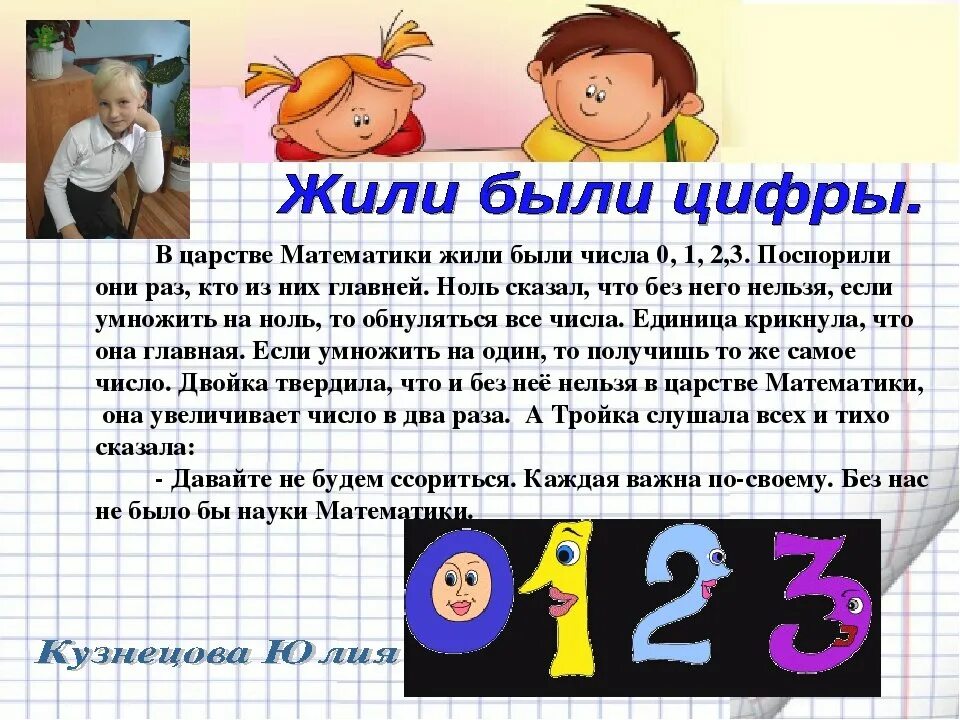 Жили были цифры.

В царстве Математики жили были числа 0, 1, 2,3. Поспорили они раз, кто из них главней. Ноль сказал, что без него нельзя, если умножить на ноль, то обнуляться все числа. Единица крикнула, что она главная. Если умножить на один, то получишь то же самое число. Двойка твердила, что и без неё нельзя в царстве Математики, она увеличивает число в два раза. А Тройка слушала всех и тихо сказала:

- Давайте не будем ссориться. Каждая важна по-своему. Без нас не было бы науки Математики.

0 1 2 3

Кузнецова Юлия